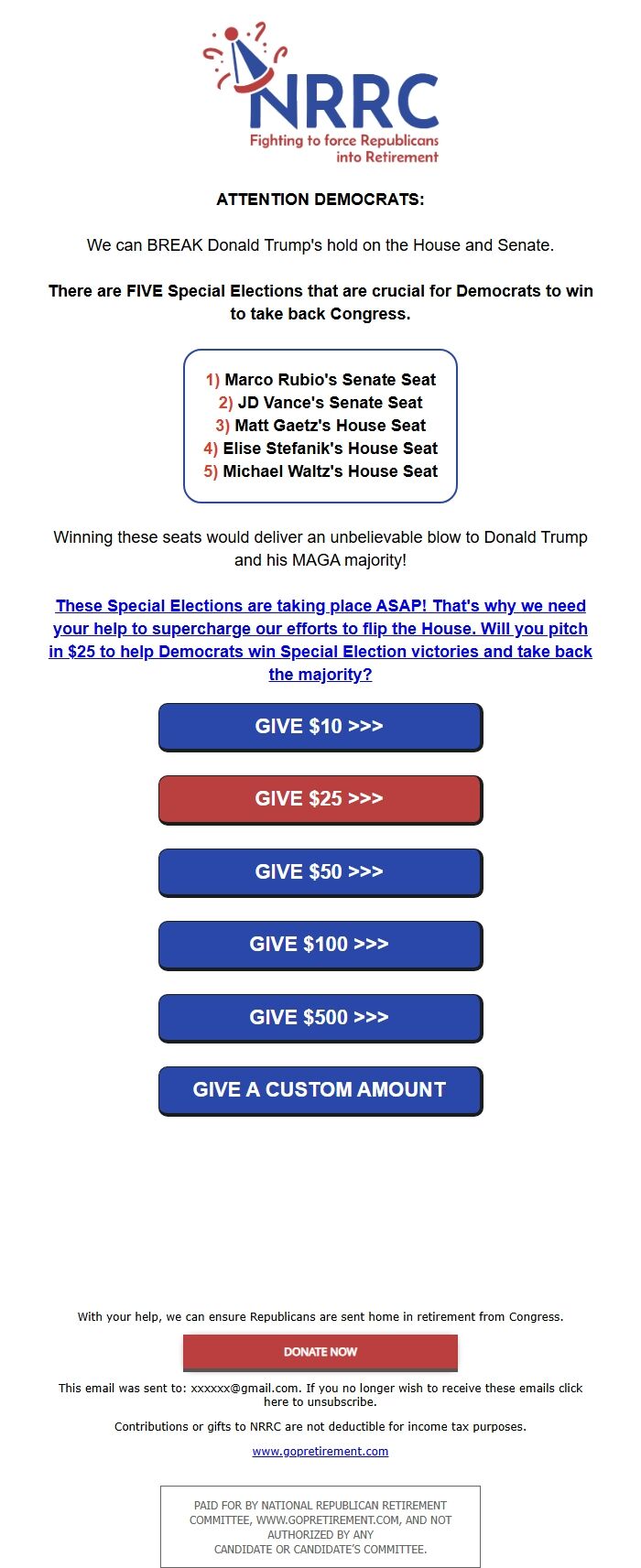 NRRC
Fighting to force Republicans into Retirement

ATTENTION DEMOCRATS:

We can BREAK Donald Trump's hold on the House and Senate.

There are FIVE Special Elections that are crucial for Democrats to win to take back Congress.

1) Marco Rubio's Senate Seat
2) JD Vance's Senate Seat
3) Matt Gaetz's House Seat
4) Elise Stefanik's House Seat
5) Michael Waltz's House Seat

Winning these seats would deliver an unbelievable blow to Donald Trump and his MAGA majority!

These Special Elections are taking place ASAP! That's why we need your help to supercharge our efforts to flip the House. Will you pitch in $25 to help Democrats win Special Election victories and take back the majority?

GIVE $10 >>>

GIVE $25 >>>

GIVE $50 >>>

GIVE $100 >>>

GIVE $500 >>>

GIVE A CUSTOM AMOUNT

With your help, we can ensure Republicans are sent home in retirement from Congress.

DONATE NOW

This email was sent to: xxxxxx@gmail.com. If you no longer wish to receive these emails click here to unsubscribe.

Contributions or gifts to NRRC are not deductible for income tax purposes.

www.gopretirement.com

PAID FOR BY NATIONAL REPUBLICAN RETIREMENT COMMITTEE, WWW.GOPRETIREMENT.COM, AND NOT AUTHORIZED BY ANY CANDIDATE OR CANDIDATE'S COMMITTEE.